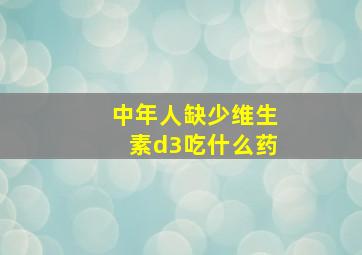 中年人缺少维生素d3吃什么药